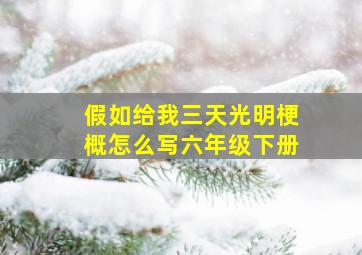 假如给我三天光明梗概怎么写六年级下册